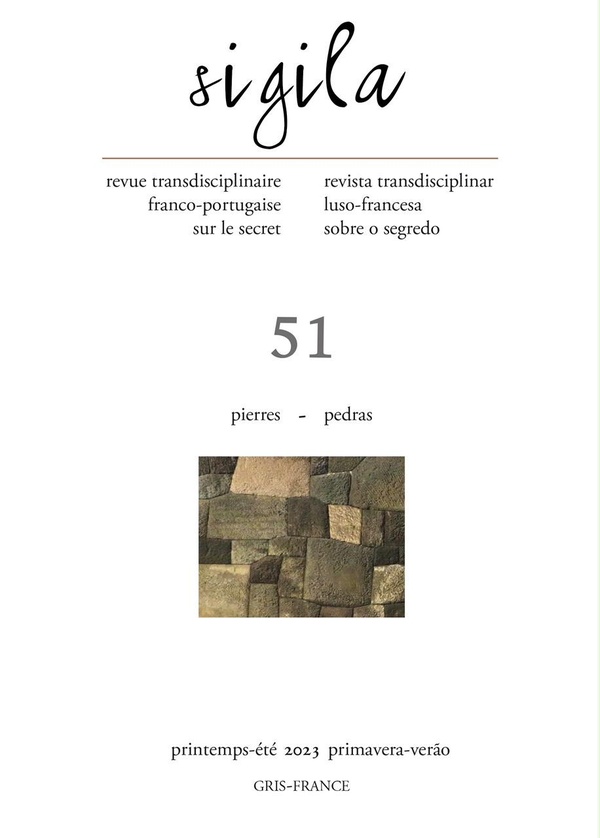 sigila

revue transdisciplinaire
franco-portugaise
sur le secret

revista transdisciplinar
luso-francesa
sobre o segredo

51

pierres - pedras

printemps-été 2023 primavera-verão

GRIS-FRANCE